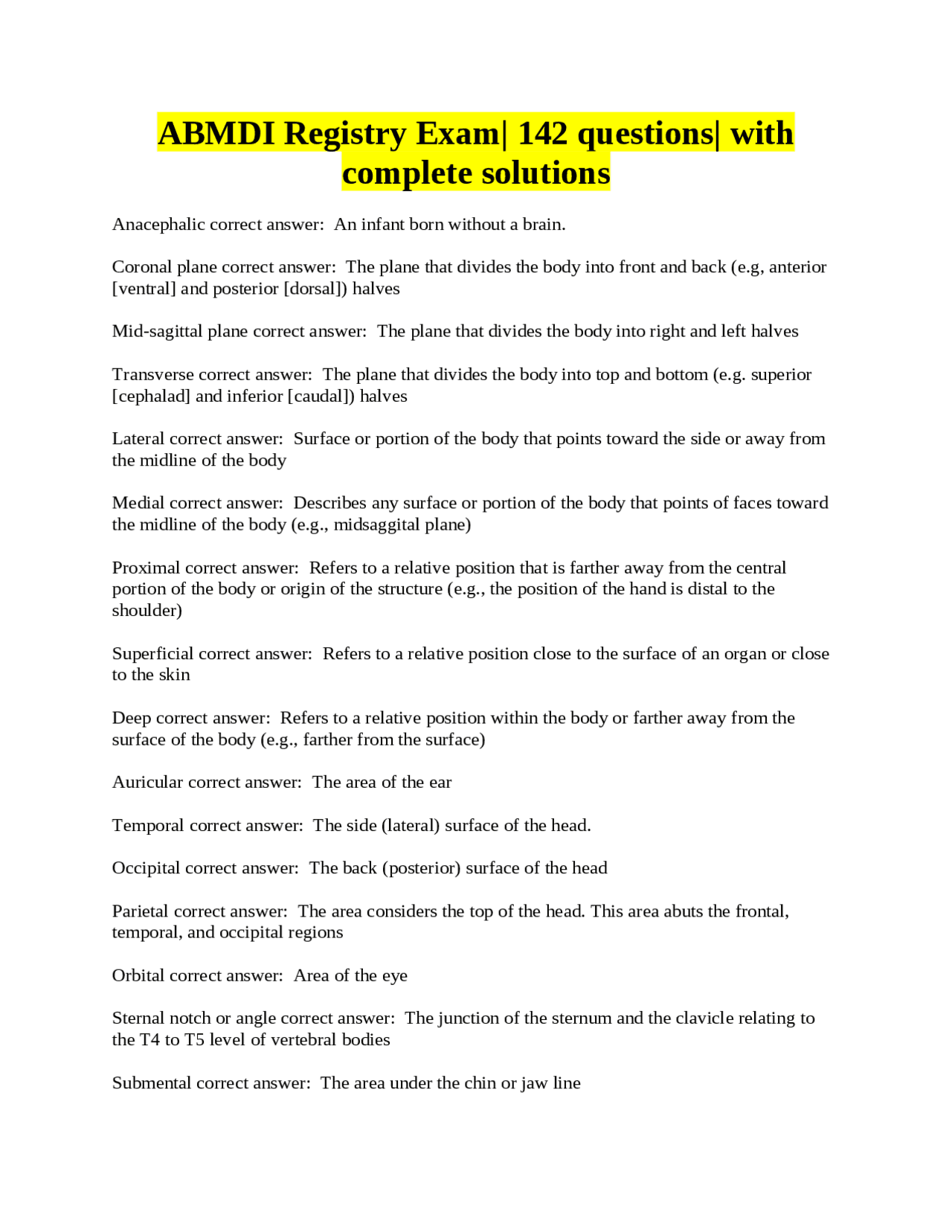 ABMDI Registry Exam| 142 questions| with complete solutions

Anacephalic correct answer: An infant born without a brain.

Coronal plane correct answer: The plane that divides the body into front and back (e.g, anterior [ventral] and posterior [dorsal]) halves

Mid-sagittal plane correct answer: The plane that divides the body into right and left halves

Transverse correct answer: The plane that divides the body into top and bottom (e.g. superior [cephalad] and inferior [caudal]) halves

Lateral correct answer: Surface or portion of the body that points toward the side or away from the midline of the body

Medial correct answer: Describes any surface or portion of the body that points of faces toward the midline of the body (e.g., midsaggital plane)

Proximal correct answer: Refers to a relative position that is farther away from the central portion of the body or origin of the structure (e.g., the position of the hand is distal to the shoulder)

Superficial correct answer: Refers to a relative position close to the surface of an organ or close to the skin

Deep correct answer: Refers to a relative position within the body or farther away from the surface of the body (e.g., farther from the surface)

Auricular correct answer: The area of the ear

Temporal correct answer: The side (lateral) surface of the head.

Occipital correct answer: The back (posterior) surface of the head

Parietal correct answer: The area considers the top of the head. This area abuts the frontal, temporal, and occipital regions

Orbital correct answer: Area of the eye

Sternal notch or angle correct answer: The junction of the sternum and the clavicle relating to the T4 to T5 level of vertebral bodies

Submental correct answer: The area under the chin or jaw line